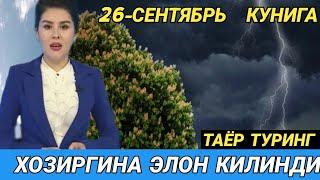 26-СЕНТЯБРЬ КУНИГА

ТАЁР ТУРИНГ

ХОЗИРГИНА ЭЛОН КИЛИНДИ